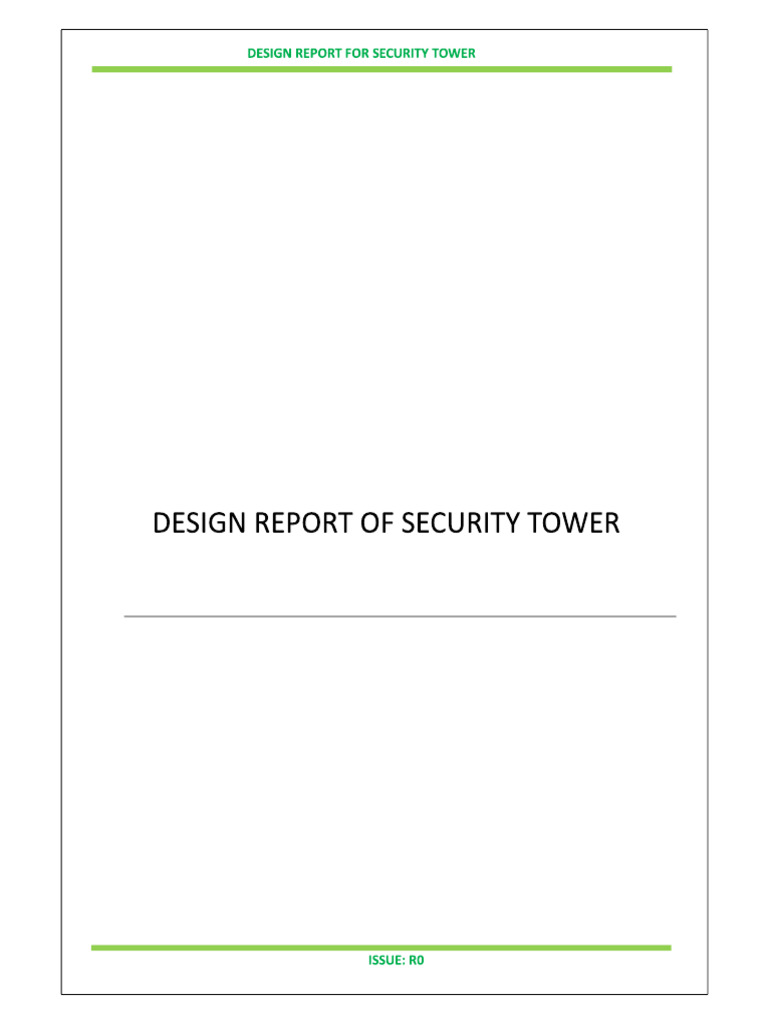 DESIGN REPORT FOR SECURITY TOWER

DESIGN REPORT OF SECURITY TOWER

ISSUE: R0